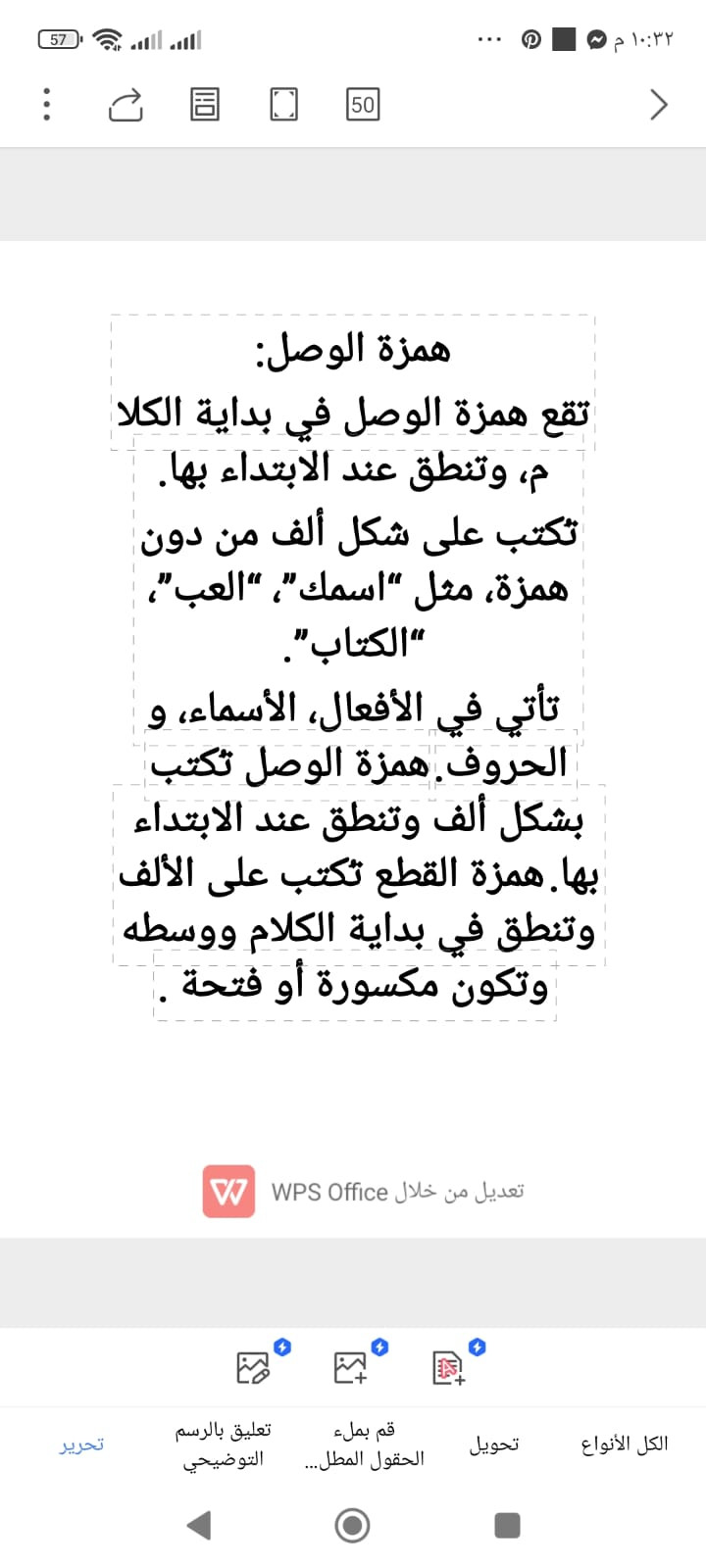 ١٠:٣٢ م

57

50

همزة الوصل:
تقع همزة الوصل في بداية الكلا م، وتنطق عند الابتداء بها.
تكتب على شكل ألف من دون همزة، مثل "اسمك"، "العب"، "الكتاب".
تأتي في الأفعال، الأسماء، و الحروف.همزة الوصل تكتب بشكل ألف وتنطق عند الابتداء بها.همزة القطع تكتب على الألف وتنطق في بداية الكلام ووسطه وتكون مكسورة أو فتحة .

تعديل من خلال WPS Office

الكل الأنواع
تحويل
قم بملء الحقول المطل...
تعليق بالرسم التوضيحي
تحرير